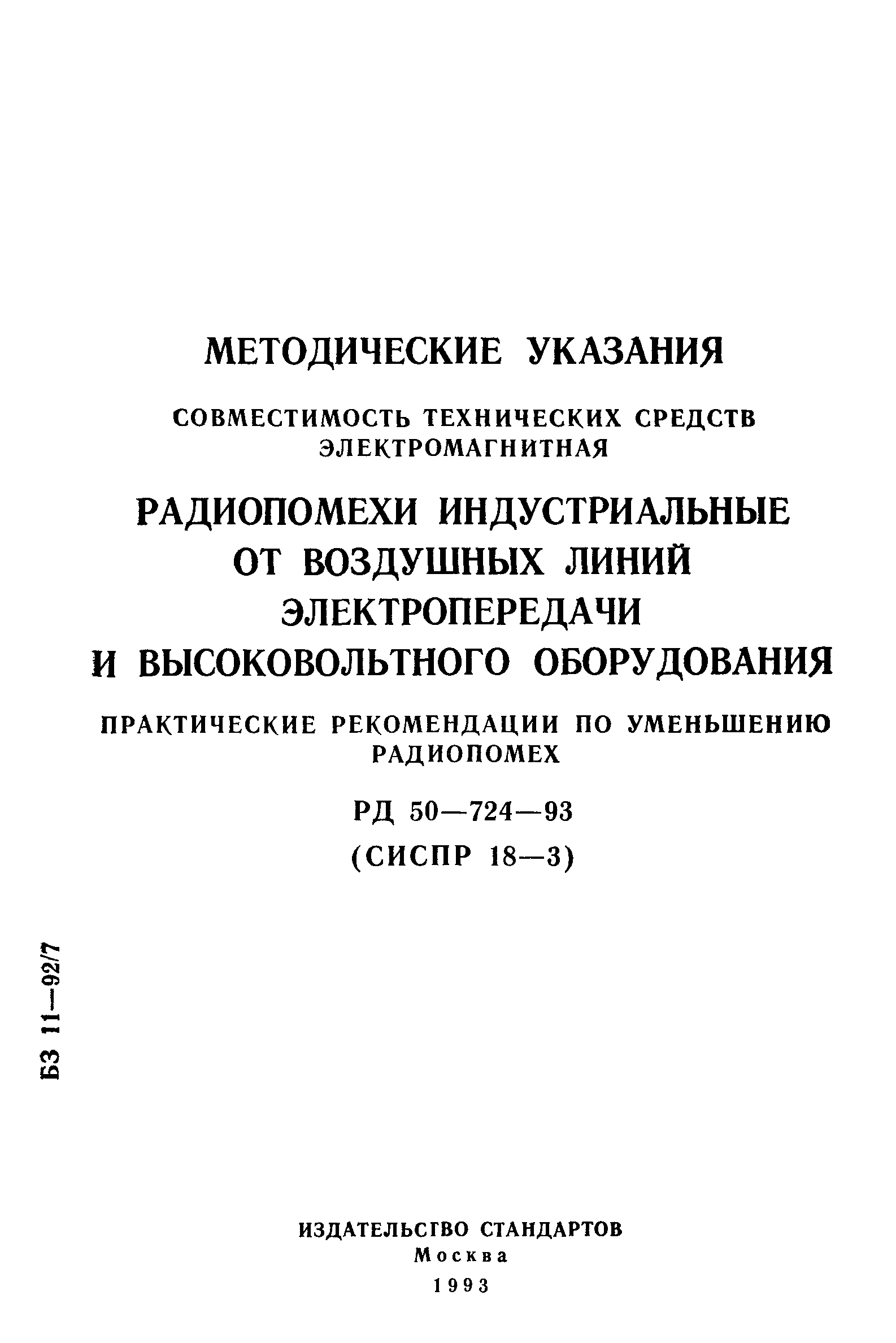 МЕТОДИЧЕСКИЕ УКАЗАНИЯ

СОВМЕСТИМОСТЬ ТЕХНИЧЕСКИХ СРЕДСТВ ЭЛЕКТРОМАГНИТНАЯ

РАДИОПОМЕХИ ИНДУСТРИАЛЬНЫЕ ОТ ВОЗДУШНЫХ ЛИНИЙ ЭЛЕКТРОПЕРЕДАЧИ И ВЫСОКОВОЛЬТНОГО ОБОРУДОВАНИЯ

ПРАКТИЧЕСКИЕ РЕКОМЕНДАЦИИ ПО УМЕНЬШЕНИЮ РАДИОПОМЕХ

РД 50—724—93

(СИСПР 18—3)

БЗ 11—92/7

ИЗДАТЕЛЬСТВО СТАНДАРТОВ
Москва
1993